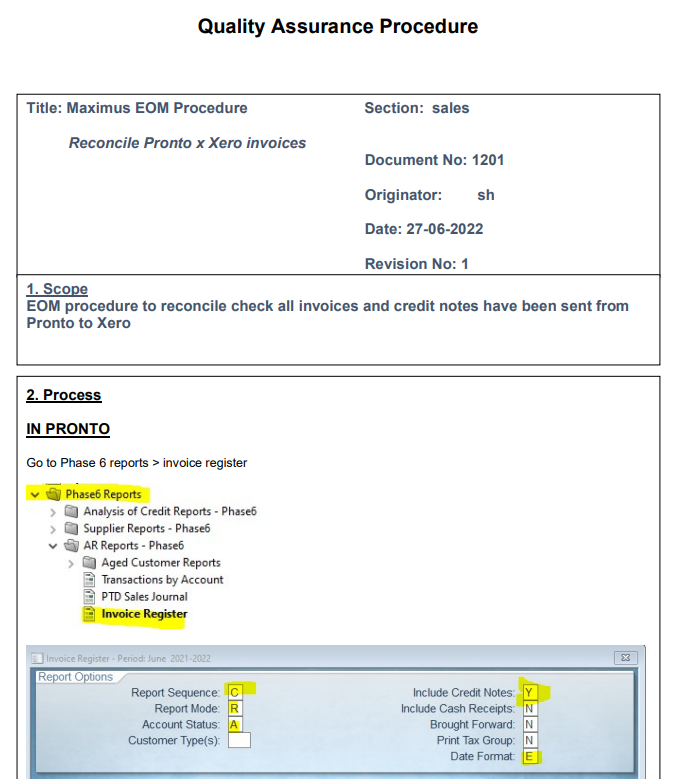 Quality Assurance Procedure

Title: Maximus EOM Procedure

Reconcile Pronto x Xero invoices

Section: sales

Document No: 1201

Originator: sh

Date: 27-06-2022

Revision No: 1

1. Scope
EOM procedure to reconcile check all invoices and credit notes have been sent from Pronto to Xero

2. Process

IN PRONTO

Go to Phase 6 reports > invoice register

Phase6 Reports
Analysis of Credit Reports - Phase6
Supplier Reports - Phase6
AR Reports - Phase6
Aged Customer Reports
Transactions by Account
PTD Sales Journal
Invoice Register

Invoice Register - Period: June 2021-2022

Report Options
Report Sequence: C
Report Mode: R
Account Status: A
Customer Type(s):
Include Credit Notes: Y
Include Cash Receipts: N
Brought Forward: N
Print Tax Group: N
Date Format: E